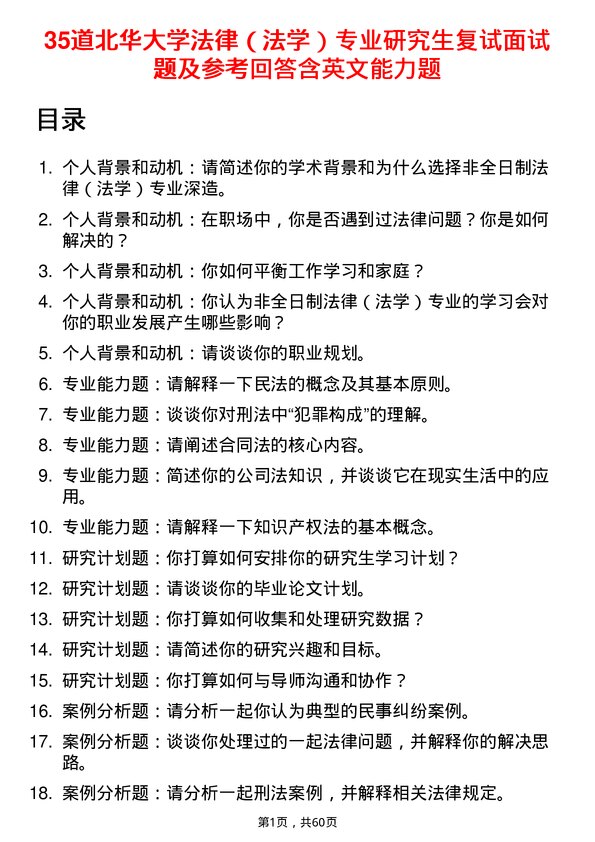 35道北华大学法律（法学）专业研究生复试面试题及参考回答含英文能力题

目录

1. 个人背景和动机：请简述你的学术背景和为什么选择非全日制法律（法学）专业深造。

2. 个人背景和动机：在职场中，你是否遇到过法律问题？你是如何解决的？

3. 个人背景和动机：你如何平衡工作学习和家庭？

4. 个人背景和动机：你认为非全日制法律（法学）专业的学习会对你的职业发展产生哪些影响？

5. 个人背景和动机：请谈谈你的职业规划。

6. 专业能力题：请解释一下民法的概念及其基本原则。

7. 专业能力题：谈谈你对刑法中“犯罪构成”的理解。

8. 专业能力题：请阐述合同法的核心内容。

9. 专业能力题：简述你的公司法知识，并谈谈它在现实生活中的应用。

10. 专业能力题：请解释一下知识产权法的基本概念。

11. 研究计划题：你打算如何安排你的研究生学习计划？

12. 研究计划题：请谈谈你的毕业论文计划。

13. 研究计划题：你打算如何收集和处理研究数据？

14. 研究计划题：请简述你的研究兴趣和目标。

15. 研究计划题：你打算如何与导师沟通和协作？

16. 案例分析题：请分析一起你认为典型的民事纠纷案例。

17. 案例分析题：谈谈你处理过的一起法律问题，并解释你的解决思路。

18. 案例分析题：请分析一起刑法案例，并解释相关法律规定。

第1页，共60页